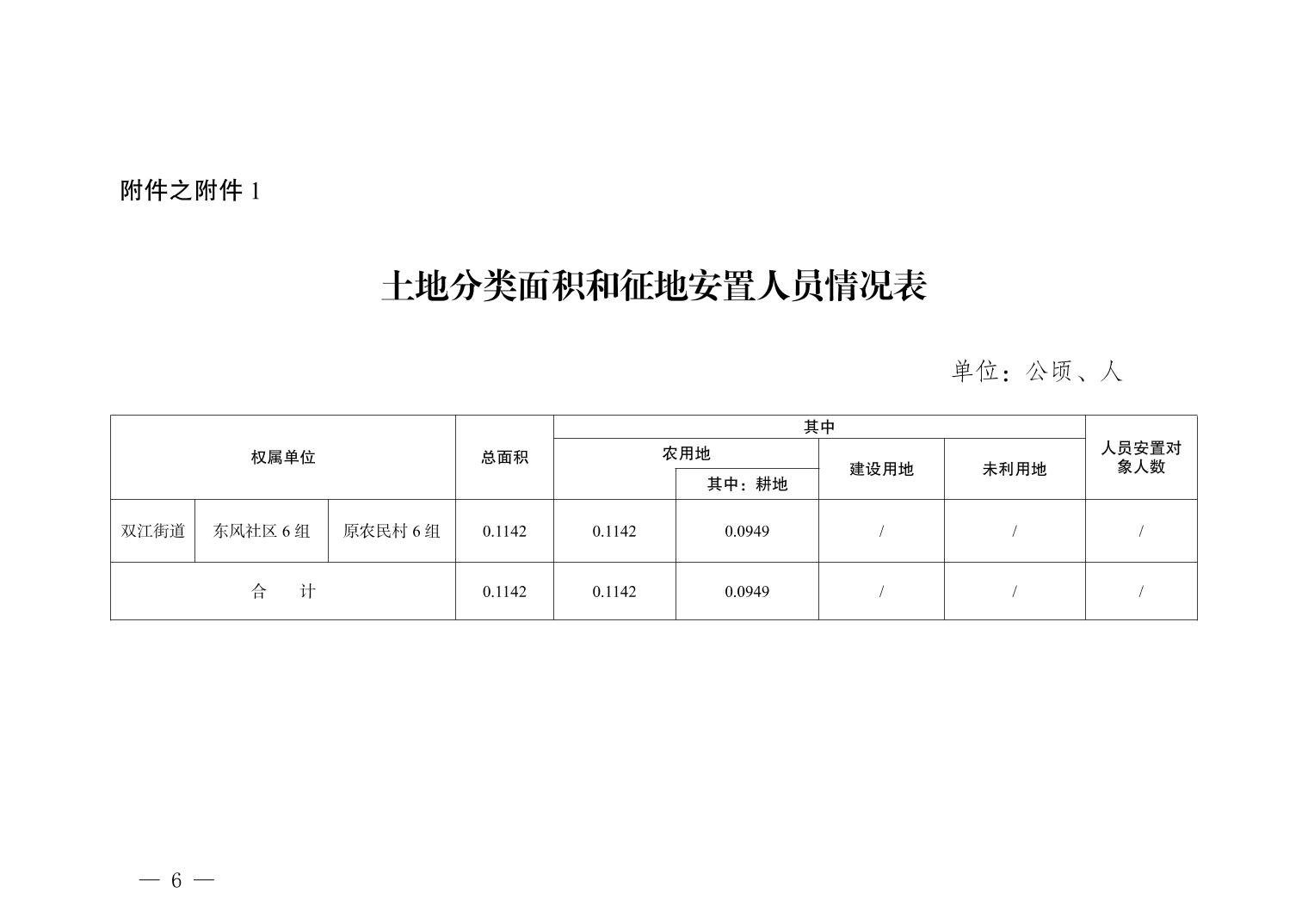 附件之附件 1

土地分类面积和征地安置人员情况表

单位：公顷、人

| 权属单位 | | | 总面积 | 其中 | | | | 人员安置对象人数 |
|---|---|---|---|---|---|---|---|---|
| | | | | 农用地 | | 建设用地 | 未利用地 | |
| | | | | | 其中：耕地 | | | |
| 双江街道 | 东风社区 6 组 | 原农民村 6 组 | 0.1142 | 0.1142 | 0.0949 | / | / | / |
| 合　　计 | | | 0.1142 | 0.1142 | 0.0949 | / | / | / |

— 6 —